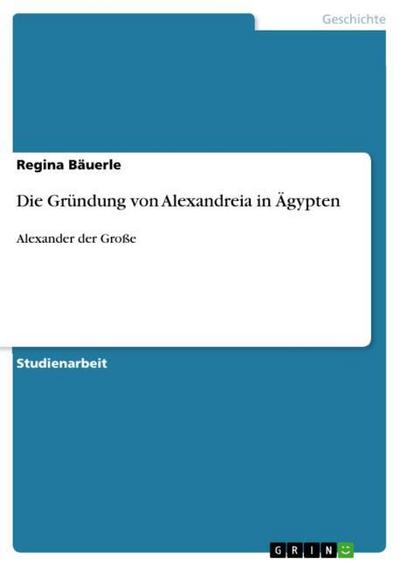 Geschichte

Regina Bäuerle

Die Gründung von Alexandreia in Ägypten

Alexander der Große

Studienarbeit

GRIN